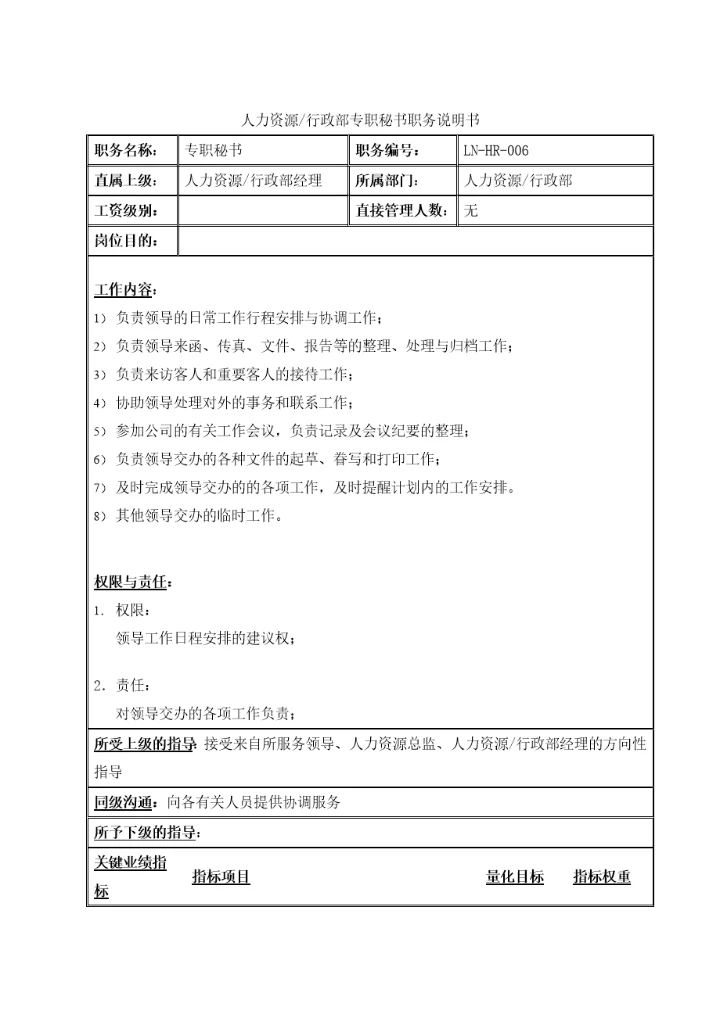 人力资源/行政部专职秘书职务说明书

| 职务名称: | 专职秘书 | 职务编号: | LN-HR-006 |
|---|---|---|---|
| 直属上级: | 人力资源/行政部经理 | 所属部门: | 人力资源/行政部 |
| 工资级别: | | 直接管理人数: | 无 |
| 岗位目的: | | | |

工作内容:
1) 负责领导的日常工作行程安排与协调工作;
2) 负责领导来函、传真、文件、报告等的整理、处理与归档工作;
3) 负责来访客人和重要客人的接待工作;
4) 协助领导处理对外的事务和联系工作;
5) 参加公司的有关工作会议,负责记录及会议纪要的整理;
6) 负责领导交办的各种文件的起草、眷写和打印工作;
7) 及时完成领导交办的的各项工作,及时提醒计划内的工作安排。
8) 其他领导交办的临时工作。

权限与责任:
1. 权限:
领导工作日程安排的建议权;

2. 责任:
对领导交办的各项工作负责;

所受上级的指导: 接受来自所服务领导、人力资源总监、人力资源/行政部经理的方向性指导

同级沟通: 向各有关人员提供协调服务

所予下级的指导:

| 关键业绩指标 | 指标项目 | 量化目标 | 指标权重 |
|---|---|---|---|